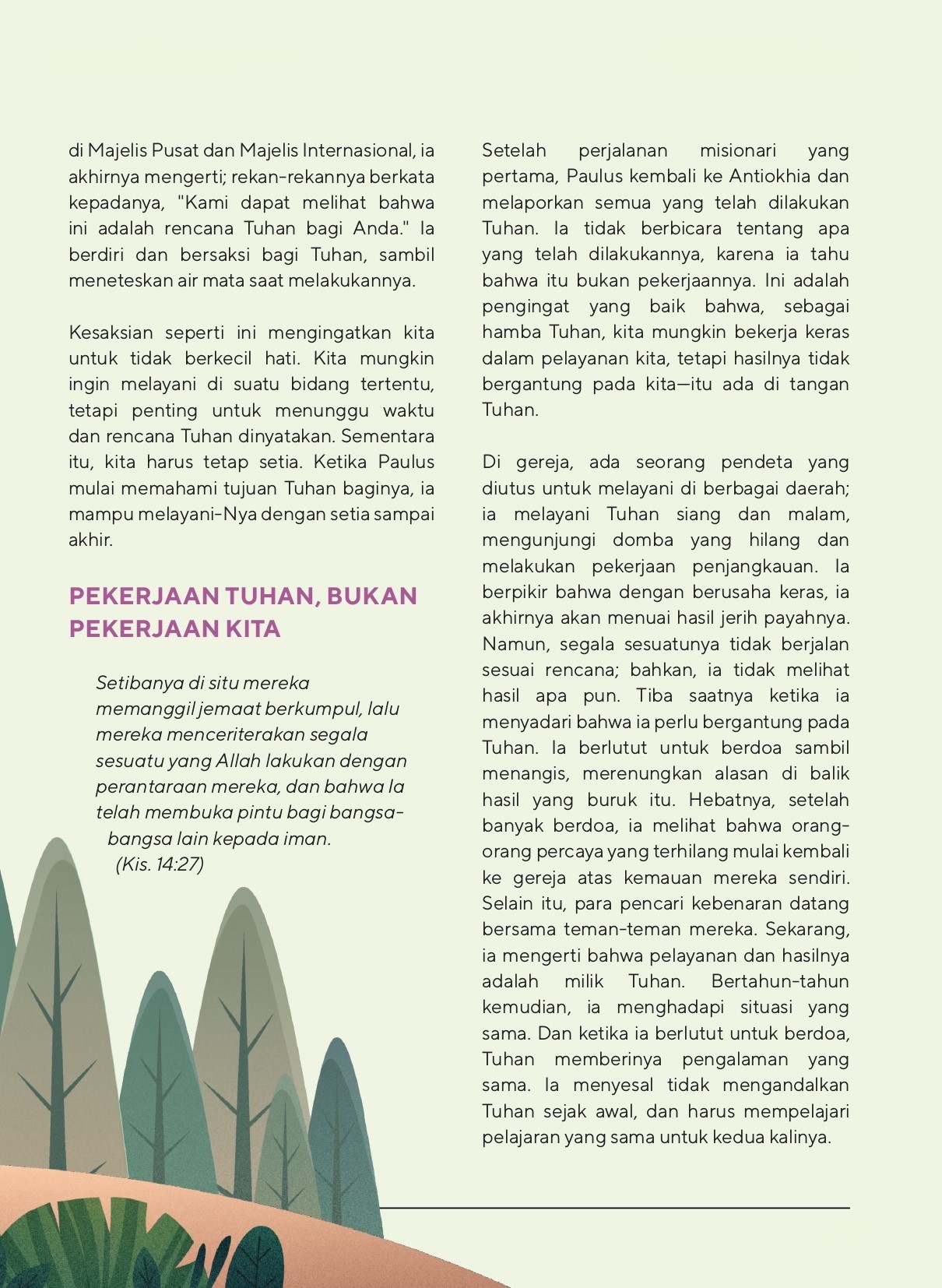 di Majelis Pusat dan Majelis Internasional, ia akhirnya mengerti; rekan-rekannya berkata kepadanya, "Kami dapat melihat bahwa ini adalah rencana Tuhan bagi Anda." Ia berdiri dan bersaksi bagi Tuhan, sambil meneteskan air mata saat melakukannya.

Kesaksian seperti ini mengingatkan kita untuk tidak berkecil hati. Kita mungkin ingin melayani di suatu bidang tertentu, tetapi penting untuk menunggu waktu dan rencana Tuhan dinyatakan. Sementara itu, kita harus tetap setia. Ketika Paulus mulai memahami tujuan Tuhan baginya, ia mampu melayani-Nya dengan setia sampai akhir.

PEKERJAAN TUHAN, BUKAN PEKERJAAN KITA

Setibanya di situ mereka memanggil jemaat berkumpul, lalu mereka menceriterakan segala sesuatu yang Allah lakukan dengan perantaraan mereka, dan bahwa Ia telah membuka pintu bagi bangsa-bangsa lain kepada iman. (Kis. 14:27)

Setelah perjalanan misionari yang pertama, Paulus kembali ke Antiokhia dan melaporkan semua yang telah dilakukan Tuhan. Ia tidak berbicara tentang apa yang telah dilakukannya, karena ia tahu bahwa itu bukan pekerjaannya. Ini adalah pengingat yang baik bahwa, sebagai hamba Tuhan, kita mungkin bekerja keras dalam pelayanan kita, tetapi hasilnya tidak bergantung pada kita—itu ada di tangan Tuhan.

Di gereja, ada seorang pendeta yang diutus untuk melayani di berbagai daerah; ia melayani Tuhan siang dan malam, mengunjungi domba yang hilang dan melakukan pekerjaan penjangkauan. Ia berpikir bahwa dengan berusaha keras, ia akhirnya akan menuai hasil jerih payahnya. Namun, segala sesuatunya tidak berjalan sesuai rencana; bahkan, ia tidak melihat hasil apa pun. Tiba saatnya ketika ia menyadari bahwa ia perlu bergantung pada Tuhan. Ia berlutut untuk berdoa sambil menangis, merenungkan alasan di balik hasil yang buruk itu. Hebatnya, setelah banyak berdoa, ia melihat bahwa orang-orang percaya yang terhilang mulai kembali ke gereja atas kemauan mereka sendiri. Selain itu, para pencari kebenaran datang bersama teman-teman mereka. Sekarang, ia mengerti bahwa pelayanan dan hasilnya adalah milik Tuhan. Bertahun-tahun kemudian, ia menghadapi situasi yang sama. Dan ketika ia berlutut untuk berdoa, Tuhan memberinya pengalaman yang sama. Ia menyesal tidak mengandalkan Tuhan sejak awal, dan harus mempelajari pelajaran yang sama untuk kedua kalinya.